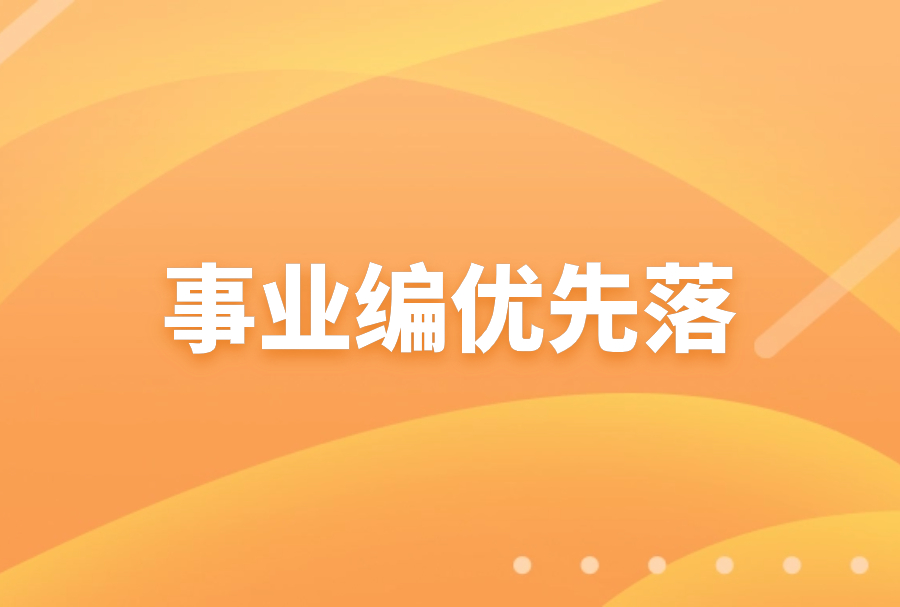 事业编优先落